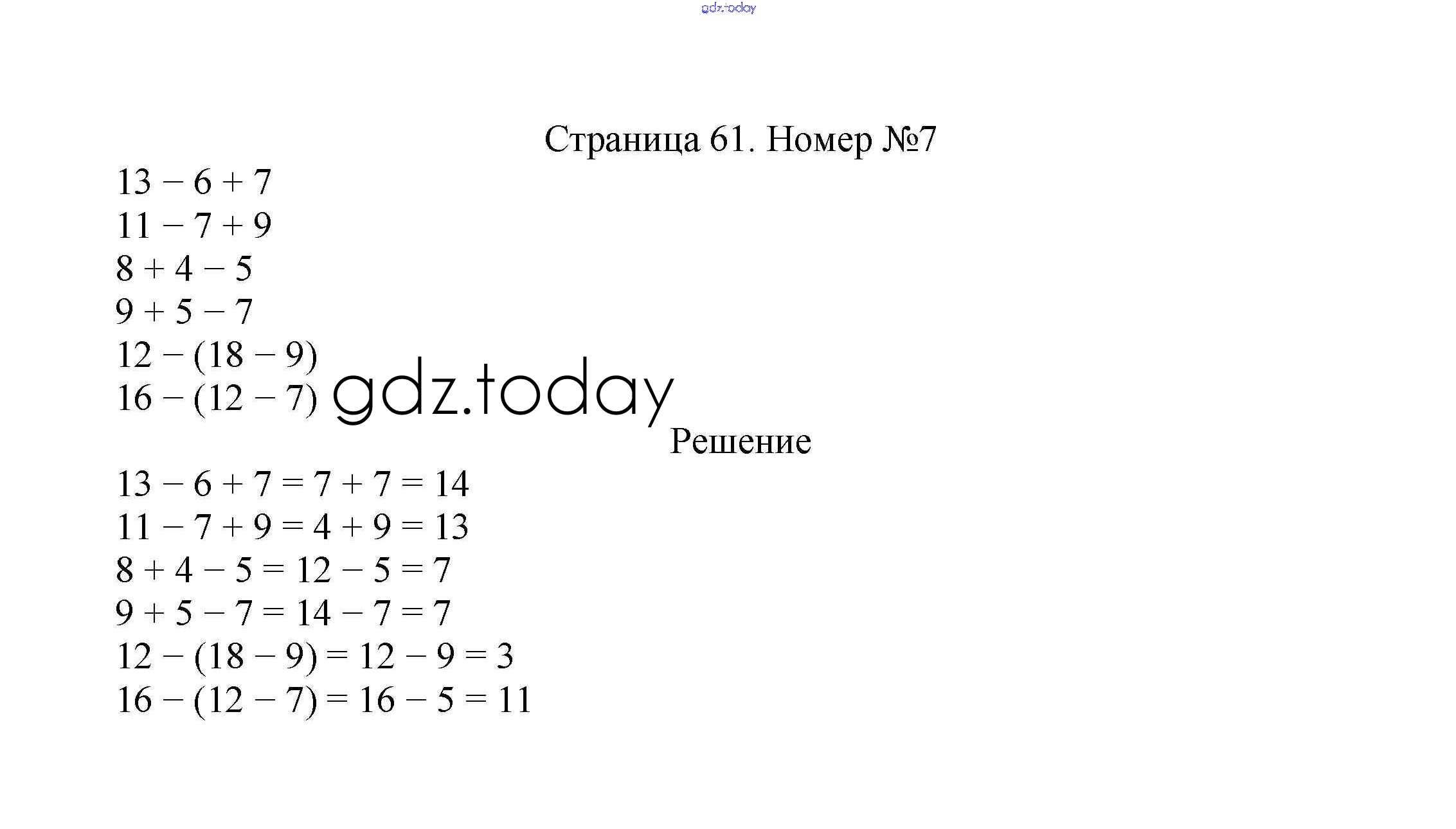 gdz.today

Страница 61. Номер №7

$13 - 6 + 7$
$11 - 7 + 9$
$8 + 4 - 5$
$9 + 5 - 7$
$12 - (18 - 9)$
$16 - (12 - 7)$

gdz.today

Решение

$13 - 6 + 7 = 7 + 7 = 14$
$11 - 7 + 9 = 4 + 9 = 13$
$8 + 4 - 5 = 12 - 5 = 7$
$9 + 5 - 7 = 14 - 7 = 7$
$12 - (18 - 9) = 12 - 9 = 3$
$16 - (12 - 7) = 16 - 5 = 11$